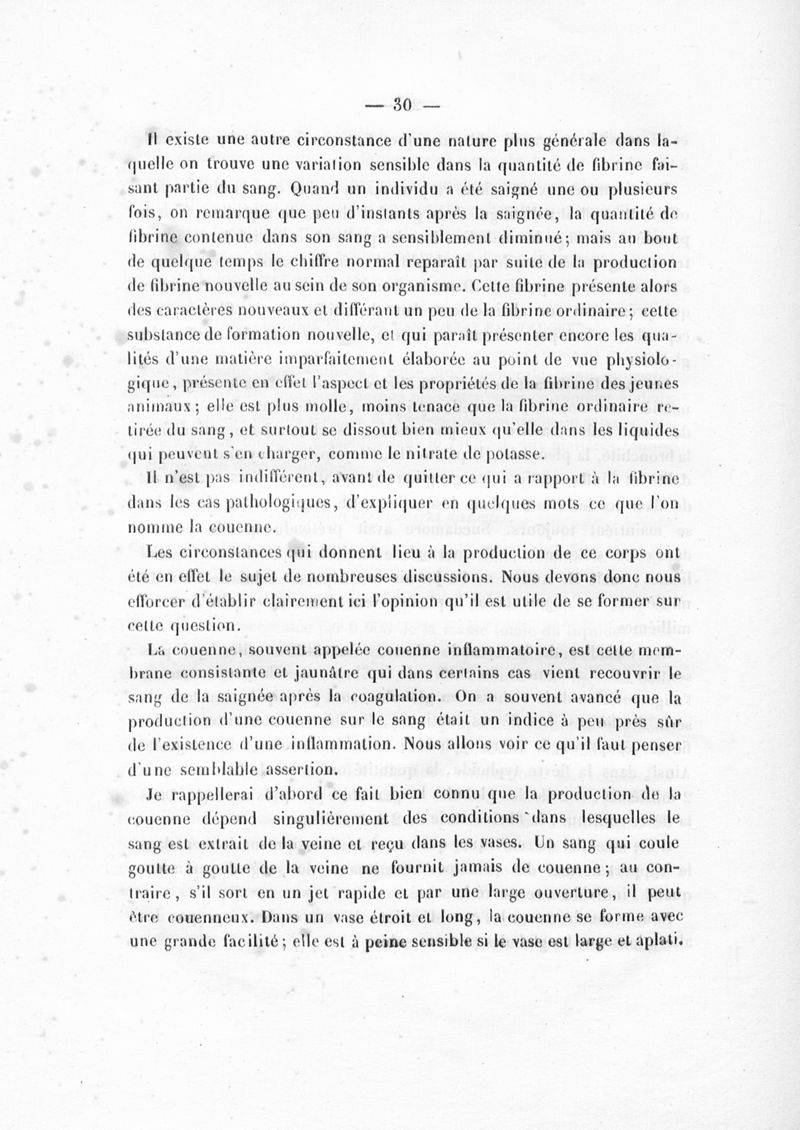 — 30 —

Il existe une autre circonstance d'une nature plus générale dans laquelle on trouve une variation sensible dans la quantité de fibrine faisant partie du sang. Quand un individu a été saigné une ou plusieurs fois, on remarque que peu d'instants après la saignée, la quantité de fibrine contenue dans son sang a sensiblement diminué; mais au bout de quelque temps le chiffre normal reparaît par suite de la production de fibrine nouvelle au sein de son organisme. Cette fibrine présente alors des caractères nouveaux et différant un peu de la fibrine ordinaire; cette substance de formation nouvelle, et qui paraît présenter encore les qualités d'une matière imparfaitement élaborée au point de vue physiologique, présente en effet l'aspect et les propriétés de la fibrine des jeunes animaux; elle est plus molle, moins tenace que la fibrine ordinaire retirée du sang, et surtout se dissout bien mieux qu'elle dans les liquides qui peuvent s'en charger, comme le nitrate de potasse.

Il n'est pas indifférent, avant de quitter ce qui a rapport à la fibrine dans les cas pathologiques, d'expliquer en quelques mots ce que l'on nomme la couenne.

Les circonstances qui donnent lieu à la production de ce corps ont été en effet le sujet de nombreuses discussions. Nous devons donc nous efforcer d'établir clairement ici l'opinion qu'il est utile de se former sur cette question.

La couenne, souvent appelée couenne inflammatoire, est cette membrane consistante et jaunâtre qui dans certains cas vient recouvrir le sang de la saignée après la coagulation. On a souvent avancé que la production d'une couenne sur le sang était un indice à peu près sûr de l'existence d'une inflammation. Nous allons voir ce qu'il faut penser d'une semblable assertion.

Je rappellerai d'abord ce fait bien connu que la production de la couenne dépend singulièrement des conditions dans lesquelles le sang est extrait de la veine et reçu dans les vases. Un sang qui coule goutte à goutte de la veine ne fournit jamais de couenne; au contraire, s'il sort en un jet rapide et par une large ouverture, il peut être couenneux. Dans un vase étroit et long, la couenne se forme avec une grande facilité; elle est à peine sensible si le vase est large et aplati.